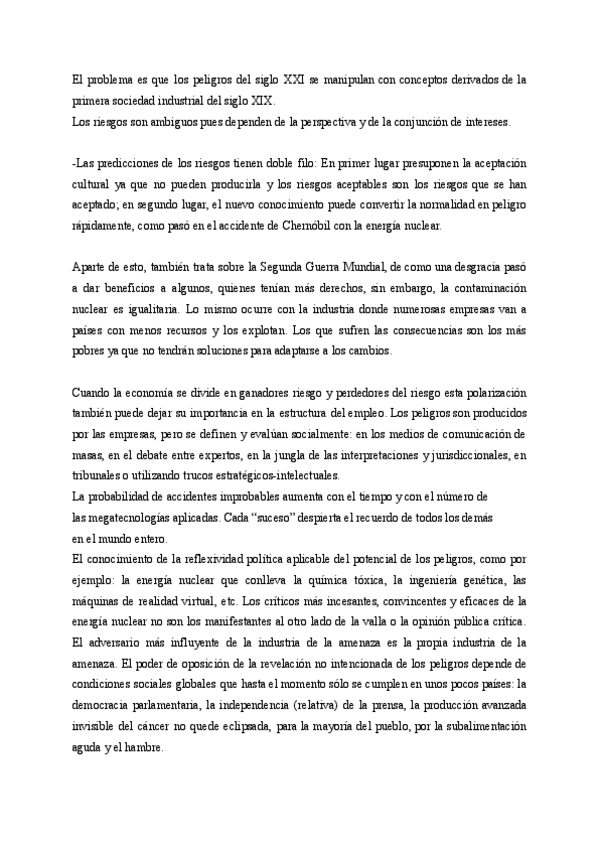 El problema es que los peligros del siglo XXI se manipulan con conceptos derivados de la primera sociedad industrial del siglo XIX.
Los riesgos son ambiguos pues dependen de la perspectiva y de la conjunción de intereses.

-Las predicciones de los riesgos tienen doble filo: En primer lugar presuponen la aceptación cultural ya que no pueden producirla y los riesgos aceptables son los riesgos que se han aceptado; en segundo lugar, el nuevo conocimiento puede convertir la normalidad en peligro rápidamente, como pasó en el accidente de Chernóbil con la energía nuclear.

Aparte de esto, también trata sobre la Segunda Guerra Mundial, de como una desgracia pasó a dar beneficios a algunos, quienes tenían más derechos, sin embargo, la contaminación nuclear es igualitaria. Lo mismo ocurre con la industria donde numerosas empresas van a países con menos recursos y los explotan. Los que sufren las consecuencias son los más pobres ya que no tendrán soluciones para adaptarse a los cambios.

Cuando la economía se divide en ganadores riesgo y perdedores del riesgo esta polarización también puede dejar su importancia en la estructura del empleo. Los peligros son producidos por las empresas, pero se definen y evalúan socialmente: en los medios de comunicación de masas, en el debate entre expertos, en la jungla de las interpretaciones y jurisdiccionales, en tribunales o utilizando trucos estratégicos-intelectuales.
La probabilidad de accidentes improbables aumenta con el tiempo y con el número de las megatecnologías aplicadas. Cada "suceso" despierta el recuerdo de todos los demás en el mundo entero.
El conocimiento de la reflexividad política aplicable del potencial de los peligros, como por ejemplo: la energía nuclear que conlleva la química tóxica, la ingeniería genética, las máquinas de realidad virtual, etc. Los críticos más incesantes, convincentes y eficaces de la energía nuclear no son los manifestantes al otro lado de la valla o la opinión pública crítica. El adversario más influyente de la industria de la amenaza es la propia industria de la amenaza. El poder de oposición de la revelación no intencionada de los peligros depende de condiciones sociales globales que hasta el momento sólo se cumplen en unos pocos países: la democracia parlamentaria, la independencia (relativa) de la prensa, la producción avanzada invisible del cáncer no quede eclipsada, para la mayoría del pueblo, por la subalimentación aguda y el hambre.